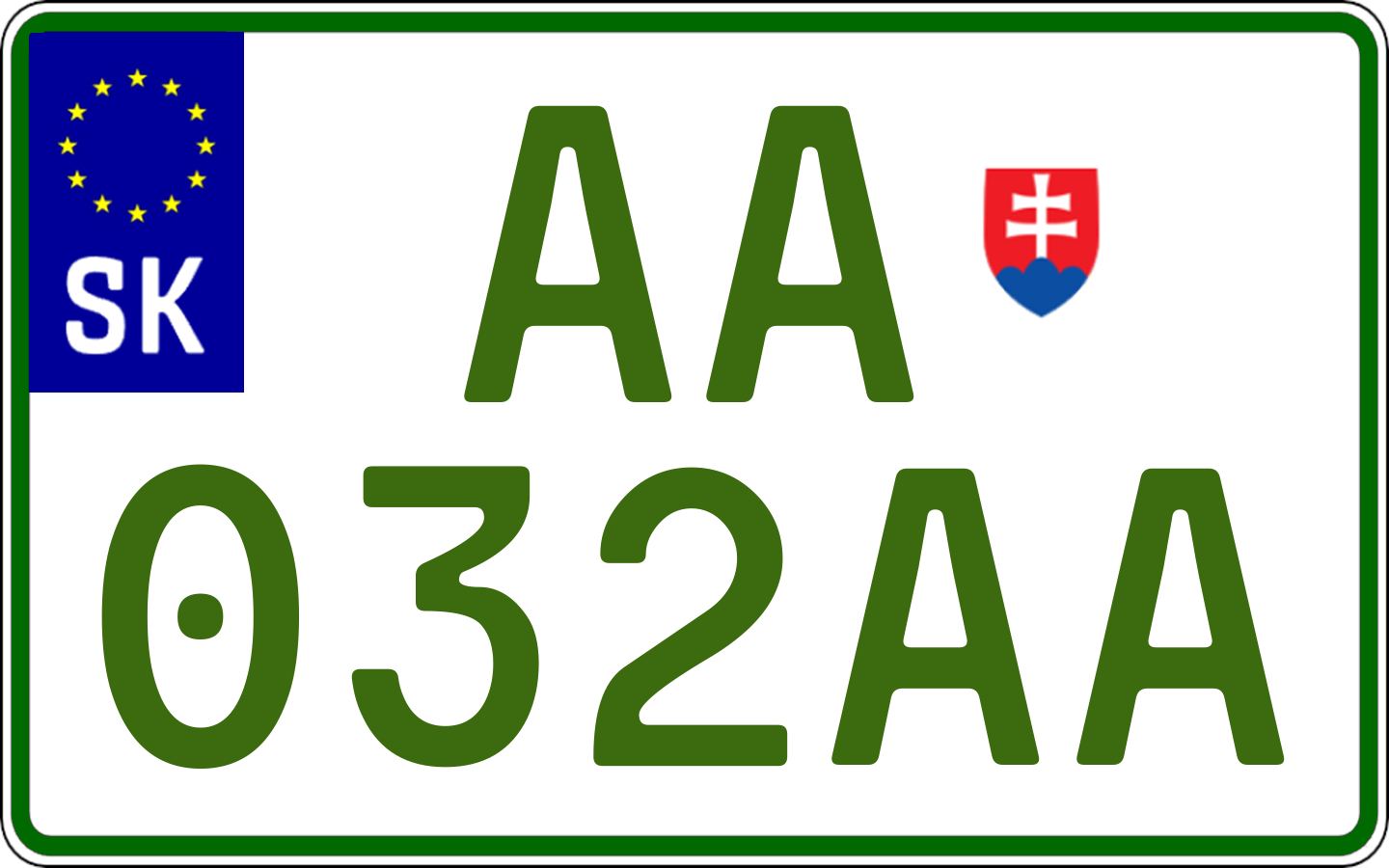 SK

AA

032AA